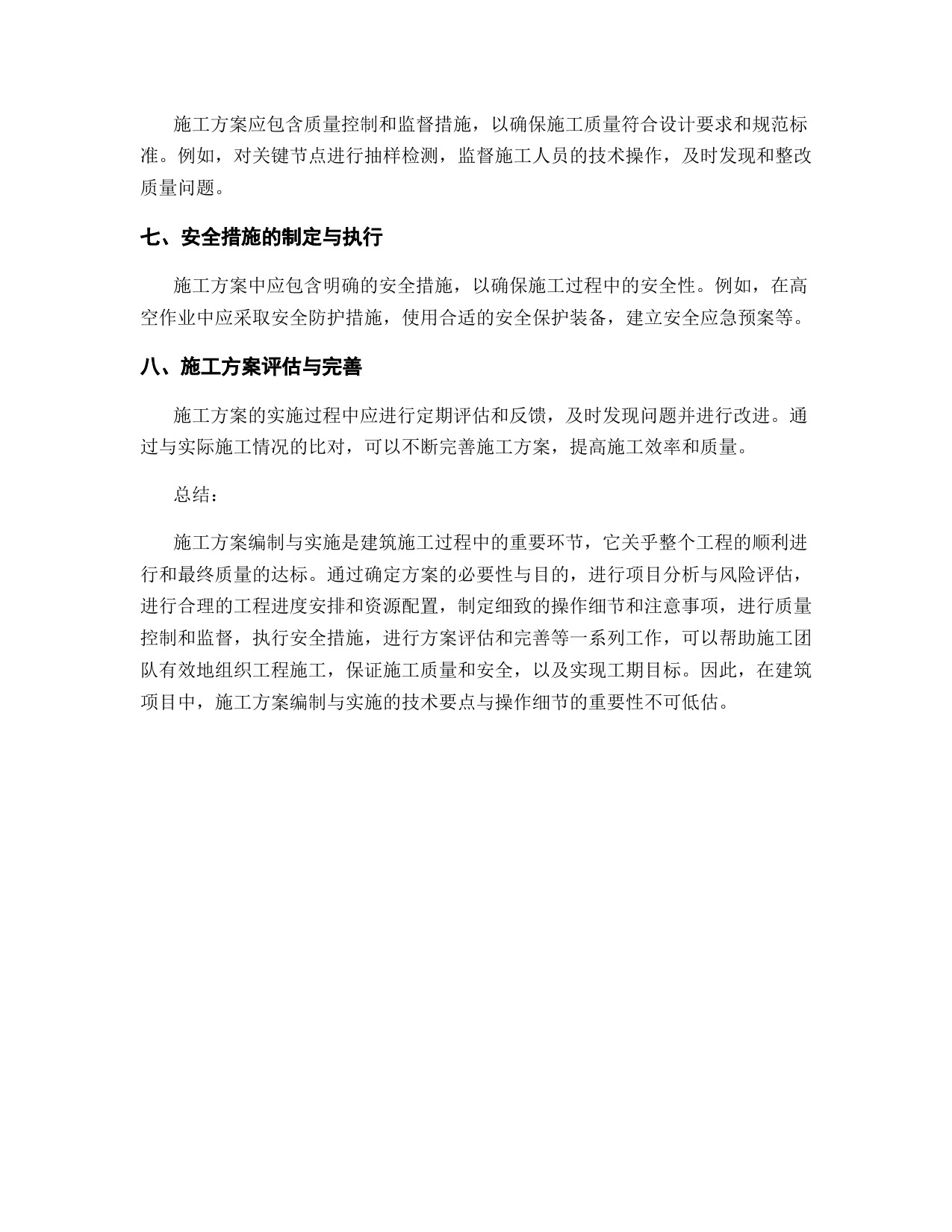 施工方案应包含质量控制和监督措施，以确保施工质量符合设计要求和规范标准。例如，对关键节点进行抽样检测，监督施工人员的技术操作，及时发现和整改质量问题。

七、安全措施的制定与执行

施工方案中应包含明确的安全措施，以确保施工过程中的安全性。例如，在高空作业中应采取安全防护措施，使用合适的安全保护装备，建立安全应急预案等。

八、施工方案评估与完善

施工方案的实施过程中应进行定期评估和反馈，及时发现问题并进行改进。通过与实际施工情况的比对，可以不断完善施工方案，提高施工效率和质量。

总结：

施工方案编制与实施是建筑施工过程中的重要环节，它关乎整个工程的顺利进行和最终质量的达标。通过确定方案的必要性与目的，进行项目分析与风险评估，进行合理的工程进度安排和资源配置，制定细致的操作细节和注意事项，进行质量控制和监督，执行安全措施，进行方案评估和完善等一系列工作，可以帮助施工团队有效地组织工程施工，保证施工质量和安全，以及实现工期目标。因此，在建筑项目中，施工方案编制与实施的技术要点与操作细节的重要性不可低估。